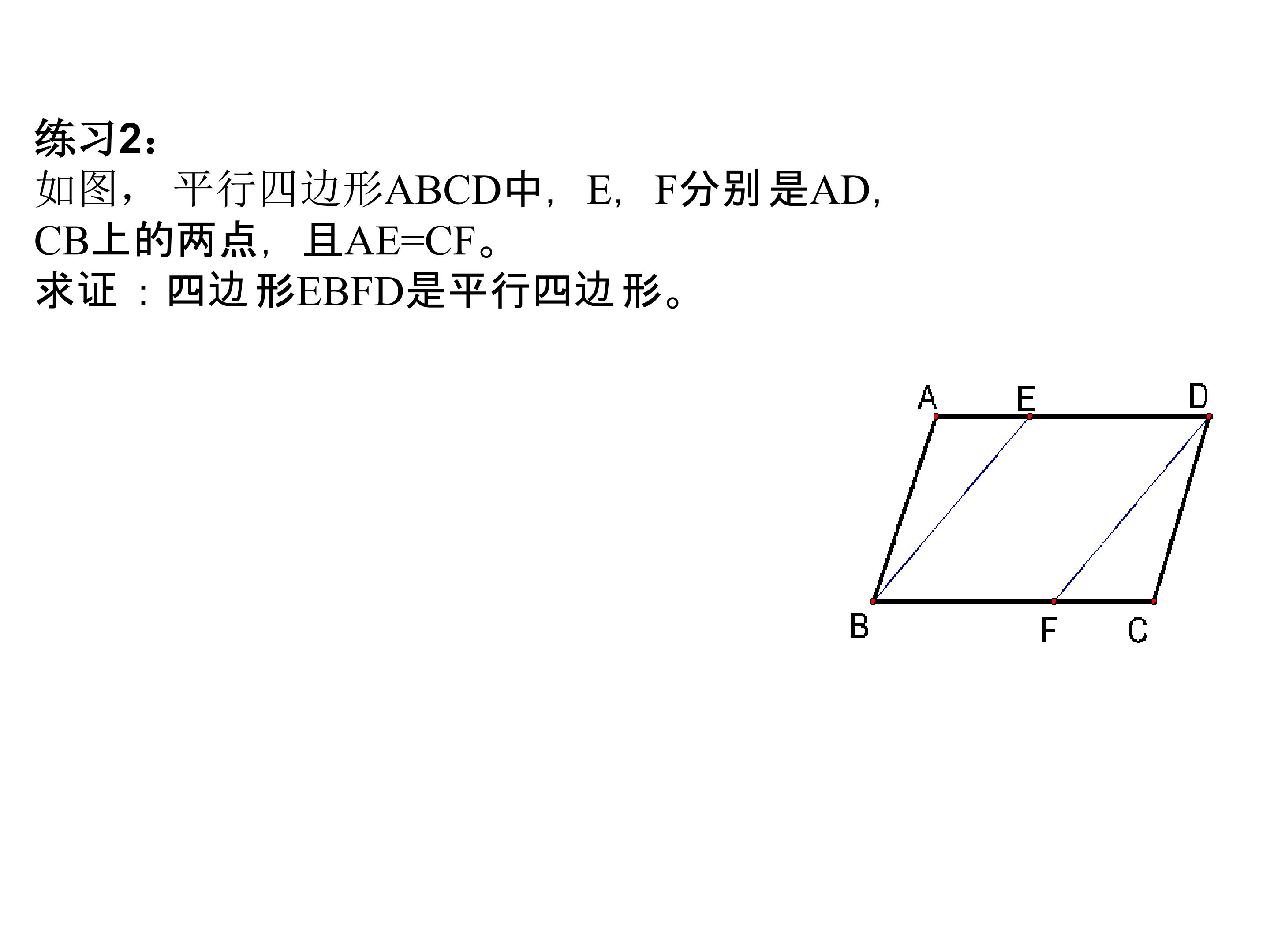 练习2：

如图，平行四边形ABCD中，E，F分别是AD,CB上的两点，且AE=CF。

求证：四边形EBFD是平行四边形。

A
E
D
B
F
C